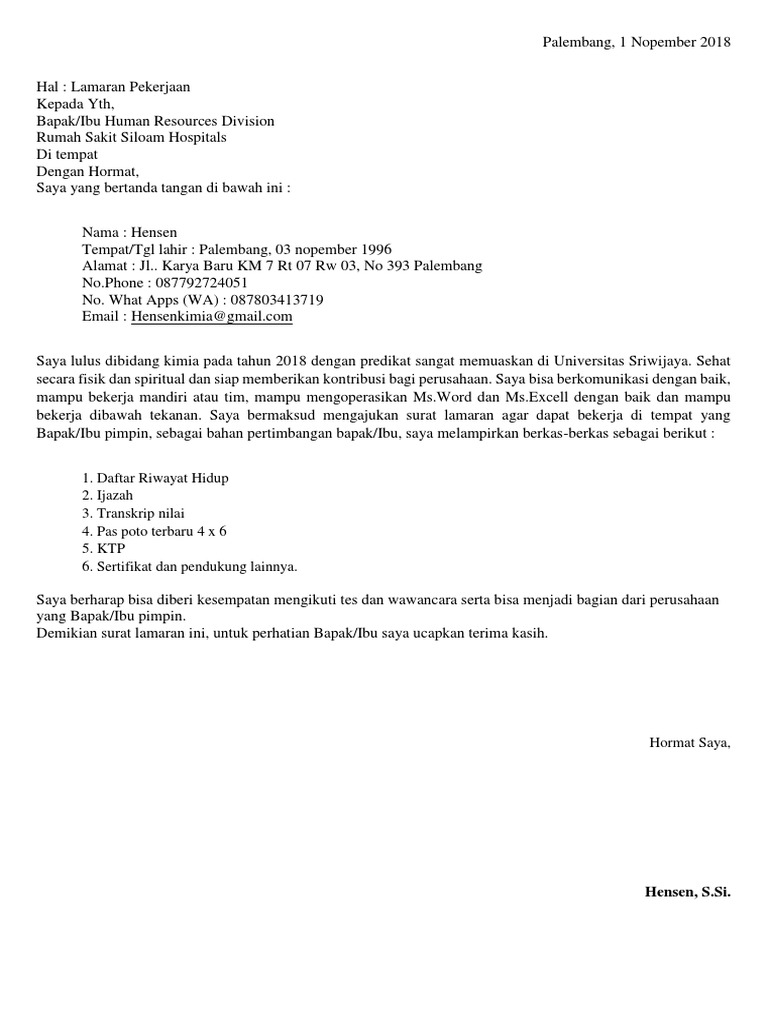 Palembang, 1 Nopember 2018

Hal : Lamaran Pekerjaan
Kepada Yth,
Bapak/Ibu Human Resources Division
Rumah Sakit Siloam Hospitals
Di tempat
Dengan Hormat,
Saya yang bertanda tangan di bawah ini :

Nama : Hensen
Tempat/Tgl lahir : Palembang, 03 nopember 1996
Alamat : Jl.. Karya Baru KM 7 Rt 07 Rw 03, No 393 Palembang
No.Phone : 087792724051
No. What Apps (WA) : 087803413719
Email : Hensenkimia@gmail.com

Saya lulus dibidang kimia pada tahun 2018 dengan predikat sangat memuaskan di Universitas Sriwijaya. Sehat secara fisik dan spiritual dan siap memberikan kontribusi bagi perusahaan. Saya bisa berkomunikasi dengan baik, mampu bekerja mandiri atau tim, mampu mengoperasikan Ms.Word dan Ms.Excell dengan baik dan mampu bekerja dibawah tekanan. Saya bermaksud mengajukan surat lamaran agar dapat bekerja di tempat yang Bapak/Ibu pimpin, sebagai bahan pertimbangan bapak/Ibu, saya melampirkan berkas-berkas sebagai berikut :

1. Daftar Riwayat Hidup
2. Ijazah
3. Transkrip nilai
4. Pas poto terbaru 4 x 6
5. KTP
6. Sertifikat dan pendukung lainnya.

Saya berharap bisa diberi kesempatan mengikuti tes dan wawancara serta bisa menjadi bagian dari perusahaan yang Bapak/Ibu pimpin.
Demikian surat lamaran ini, untuk perhatian Bapak/Ibu saya ucapkan terima kasih.

Hormat Saya,

Hensen, S.Si.